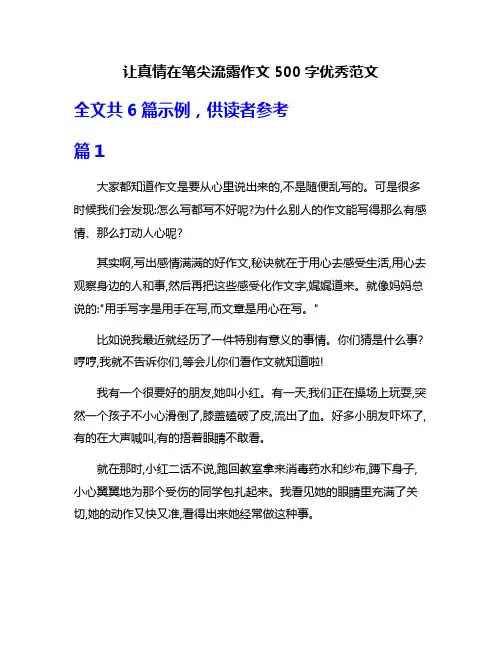 让真情在笔尖流露作文 500 字优秀范文

全文共 6 篇示例，供读者参考

篇 1

大家都知道作文是要从心里说出来的,不是随便乱写的。可是很多时候我们会发现:怎么写都写不好呢?为什么别人的作文能写得那么有感情、那么打动人心呢?

其实啊,写出感情满满的好作文,秘诀就在于用心去感受生活,用心去观察身边的人和事,然后再把这些感受化作文字,娓娓道来。就像妈妈总说的:"用手写字是用手在写,而文章是用心在写。"

比如说我最近就经历了一件特别有意义的事情。你们猜是什么事?哼哼,我就不告诉你们,等会儿你们看作文就知道啦!

我有一个很要好的朋友,她叫小红。有一天,我们正在操场上玩耍,突然一个孩子不小心滑倒了,膝盖磕破了皮,流出了血。好多小朋友吓坏了,有的在大声喊叫,有的捂着眼睛不敢看。

就在那时,小红二话不说,跑回教室拿来消毒药水和纱布,蹲下身子,小心翼翼地为那个受伤的同学包扎起来。我看见她的眼睛里充满了关切,她的动作又快又准,看得出来她经常做这种事。